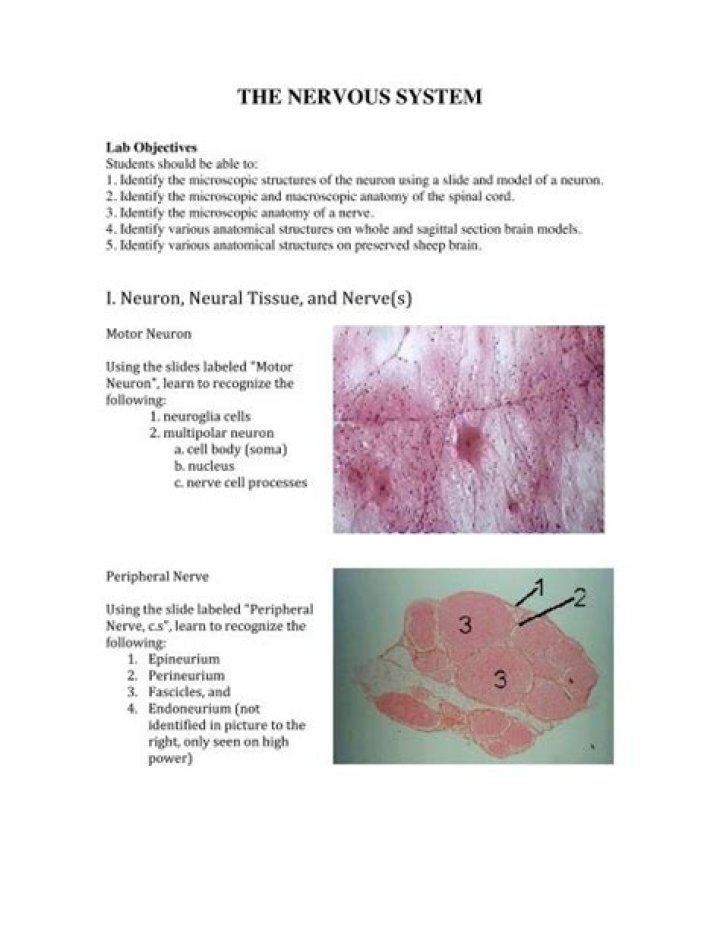 THE NERVOUS SYSTEM

Lab Objectives
Students should be able to:
1. Identify the microscopic structures of the neuron using a slide and model of a neuron.
2. Identify the microscopic and macroscopic anatomy of the spinal cord.
3. Identify the microscopic anatomy of a nerve.
4. Identify various anatomical structures on whole and sagittal section brain models.
5. Identify various anatomical structures on preserved sheep brain.

I. Neuron, Neural Tissue, and Nerve(s)

Motor Neuron

Using the slides labeled "Motor Neuron", learn to recognize the following:
1. neuroglia cells
2. multipolar neuron
a. cell body (soma)
b. nucleus
c. nerve cell processes

Peripheral Nerve

Using the slide labeled "Peripheral Nerve, c.s", learn to recognize the following:
1. Epineurium
2. Perineurium
3. Fascicles, and
4. Endoneurium (not identified in picture to the right, only seen on high power)

1
2
3
3